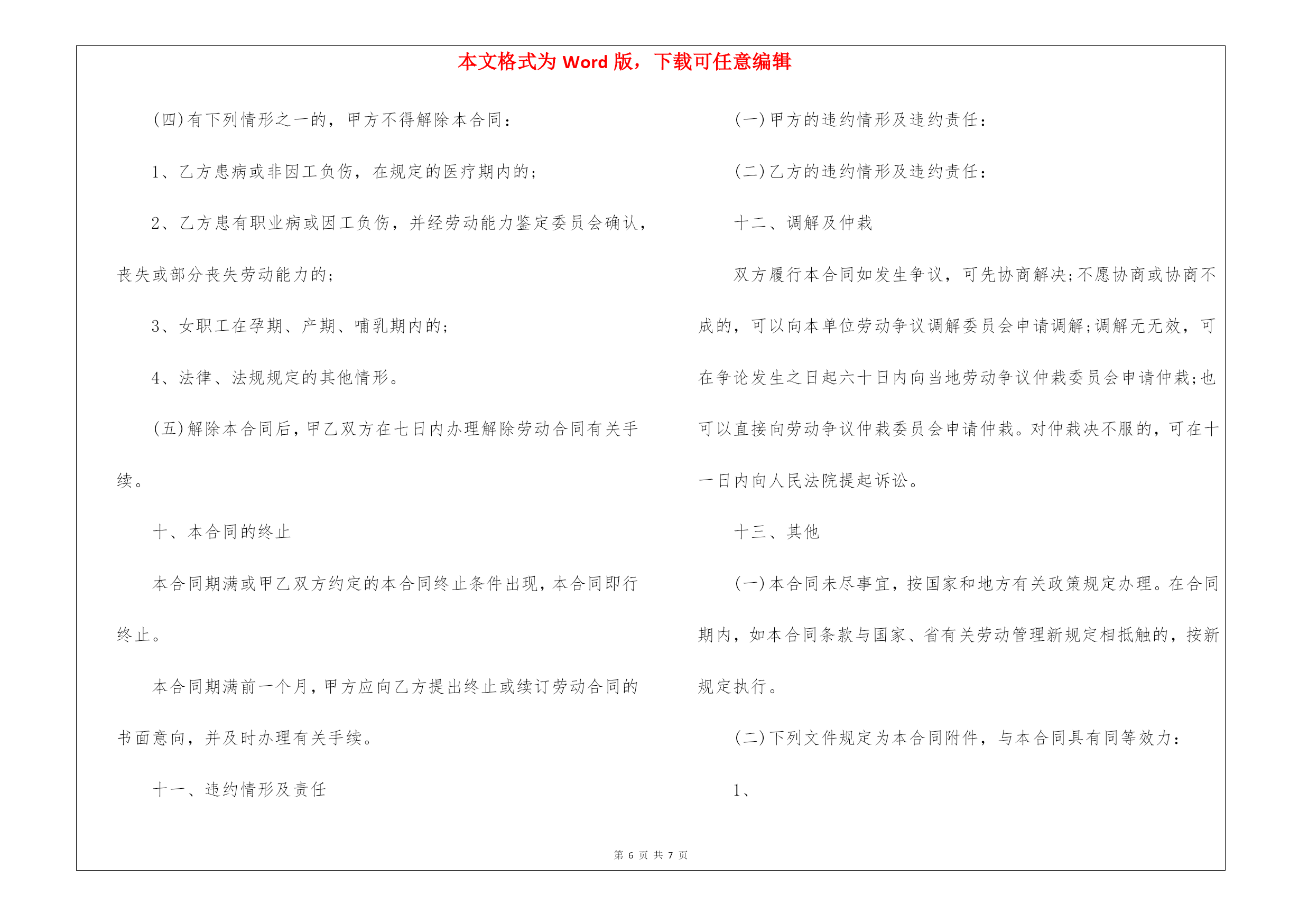 本文格式为 Word 版，下载可任意编辑

(四)有下列情形之一的，甲方不得解除本合同：

1、乙方患病或非因工负伤，在规定的医疗期内的;

2、乙方患有职业病或因工负伤，并经劳动能力鉴定委员会确认，丧失或部分丧失劳动能力的;

3、女职工在孕期、产期、哺乳期内的;

4、法律、法规规定的其他情形。

(五)解除本合同后，甲乙双方在七日内办理解除劳动合同有关手续。

十、本合同的终止

本合同期满或甲乙双方约定的本合同终止条件出现，本合同即行终止。

本合同期满前一个月，甲方应向乙方提出终止或续订劳动合同的书面意向，并及时办理有关手续。

十一、违约情形及责任

(一)甲方的违约情形及违约责任：

(二)乙方的违约情形及违约责任：

十二、调解及仲裁

双方履行本合同如发生争议，可先协商解决;不愿协商或协商不成的，可以向本单位劳动争议调解委员会申请调解;调解无无效，可在争论发生之日起六十日内向当地劳动争议仲裁委员会申请仲裁;也可以直接向劳动争议仲裁委员会申请仲裁。对仲裁决不服的，可在十一日内向人民法院提起诉讼。

十三、其他

(一)本合同未尽事宜，按国家和地方有关政策规定办理。在合同期内，如本合同条款与国家、省有关劳动管理新规定相抵触的，按新规定执行。

(二)下列文件规定为本合同附件，与本合同具有同等效力：

1、

第 6 页 共 7 页